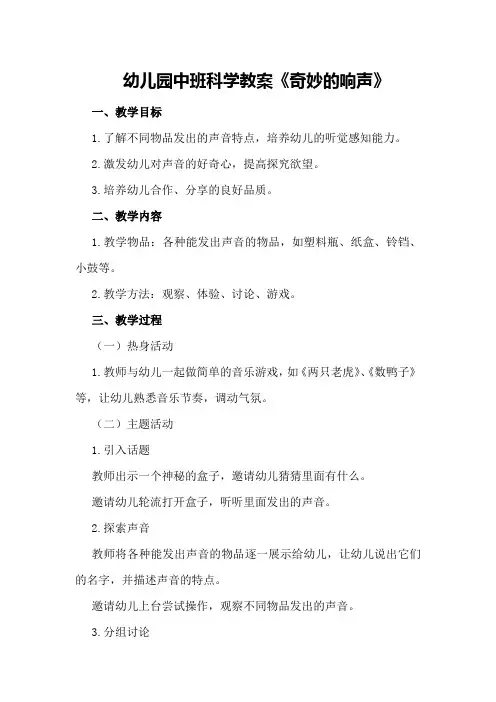 幼儿园中班科学教案《奇妙的响声》

一、教学目标

1.了解不同物品发出的声音特点，培养幼儿的听觉感知能力。

2.激发幼儿对声音的好奇心，提高探究欲望。

3.培养幼儿合作、分享的良好品质。

二、教学内容

1.教学物品：各种能发出声音的物品，如塑料瓶、纸盒、铃铛、小鼓等。

2.教学方法：观察、体验、讨论、游戏。

三、教学过程

（一）热身活动

1.教师与幼儿一起做简单的音乐游戏，如《两只老虎》、《数鸭子》等，让幼儿熟悉音乐节奏，调动气氛。

（二）主题活动

1.引入话题

教师出示一个神秘的盒子，邀请幼儿猜猜里面有什么。

邀请幼儿轮流打开盒子，听听里面发出的声音。

2.探索声音

教师将各种能发出声音的物品逐一展示给幼儿，让幼儿说出它们的名字，并描述声音的特点。

邀请幼儿上台尝试操作，观察不同物品发出的声音。

3.分组讨论